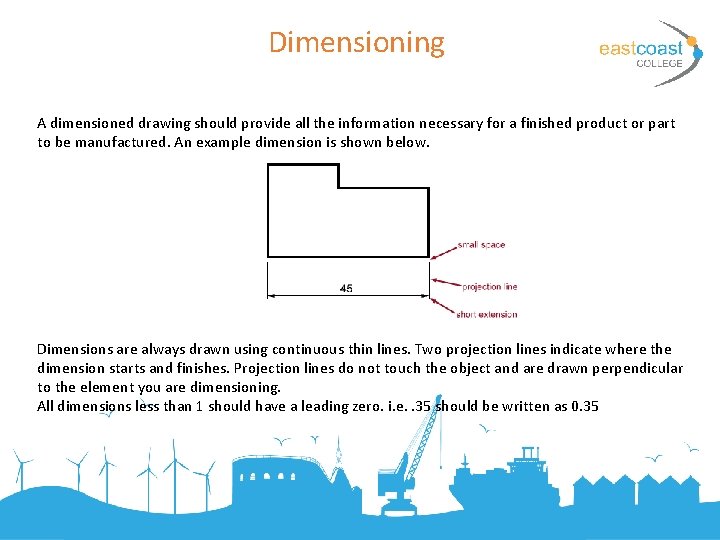 Dimensioning

eastcoast COLLEGE

A dimensioned drawing should provide all the information necessary for a finished product or part to be manufactured. An example dimension is shown below.

small space

45

projection line

short extension

Dimensions are always drawn using continuous thin lines. Two projection lines indicate where the dimension starts and finishes. Projection lines do not touch the object and are drawn perpendicular to the element you are dimensioning.
All dimensions less than 1 should have a leading zero. i.e. .35 should be written as 0.35